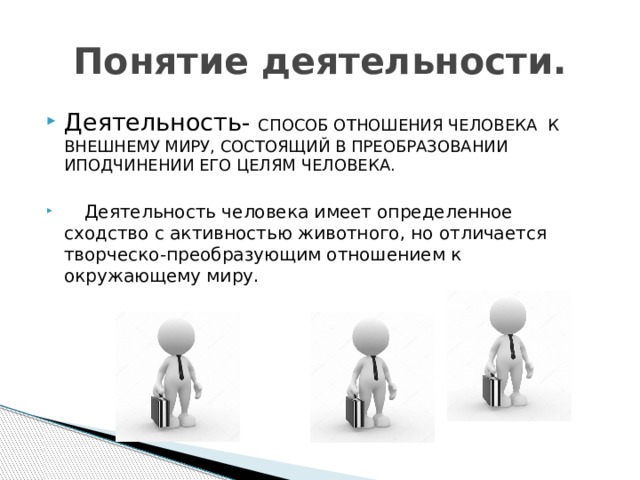 Понятие деятельности.

Деятельность- СПОСОБ ОТНОШЕНИЯ ЧЕЛОВЕКА К ВНЕШНЕМУ МИРУ, СОСТОЯЩИЙ В ПРЕОБРАЗОВАНИИ ИПОДЧИНЕНИИ ЕГО ЦЕЛЯМ ЧЕЛОВЕКА.

Деятельность человека имеет определенное сходство с активностью животного, но отличается творческо-преобразующим отношением к окружающему миру.